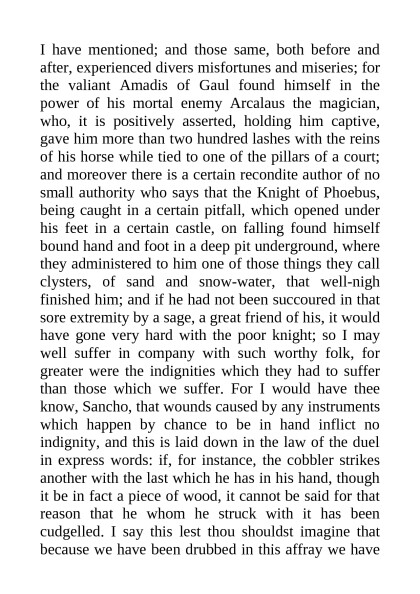 I have mentioned; and those same, both before and after, experienced divers misfortunes and miseries; for the valiant Amadis of Gaul found himself in the power of his mortal enemy Arcalaus the magician, who, it is positively asserted, holding him captive, gave him more than two hundred lashes with the reins of his horse while tied to one of the pillars of a court; and moreover there is a certain recondite author of no small authority who says that the Knight of Phoebus, being caught in a certain pitfall, which opened under his feet in a certain castle, on falling found himself bound hand and foot in a deep pit underground, where they administered to him one of those things they call clysters, of sand and snow-water, that well-nigh finished him; and if he had not been succoured in that sore extremity by a sage, a great friend of his, it would have gone very hard with the poor knight; so I may well suffer in company with such worthy folk, for greater were the indignities which they had to suffer than those which we suffer. For I would have thee know, Sancho, that wounds caused by any instruments which happen by chance to be in hand inflict no indignity, and this is laid down in the law of the duel in express words: if, for instance, the cobbler strikes another with the last which he has in his hand, though it be in fact a piece of wood, it cannot be said for that reason that he whom he struck with it has been cudgelled. I say this lest thou shouldst imagine that because we have been drubbed in this affray we have